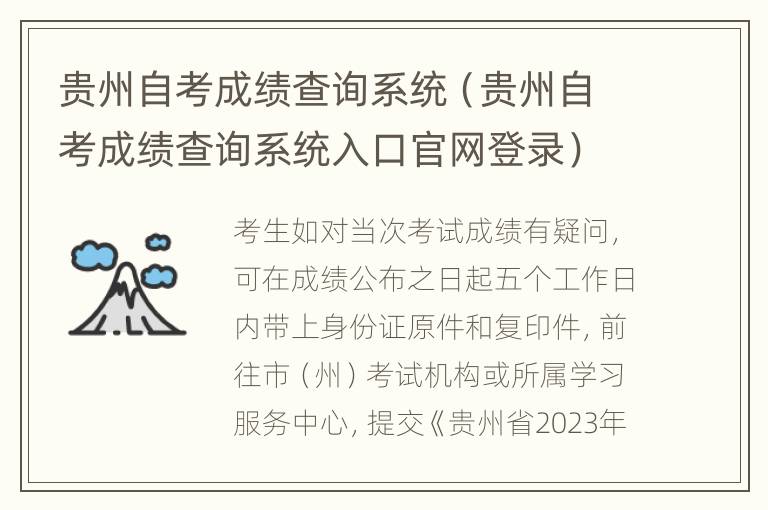 贵州自考成绩查询系统（贵州自考成绩查询系统入口官网登录）

考生如对当次考试成绩有疑问，可在成绩公布之日起五个工作日内带上身份证原件和复印件，前往市（州）考试机构或所属学习服务中心，提交《贵州省2023年